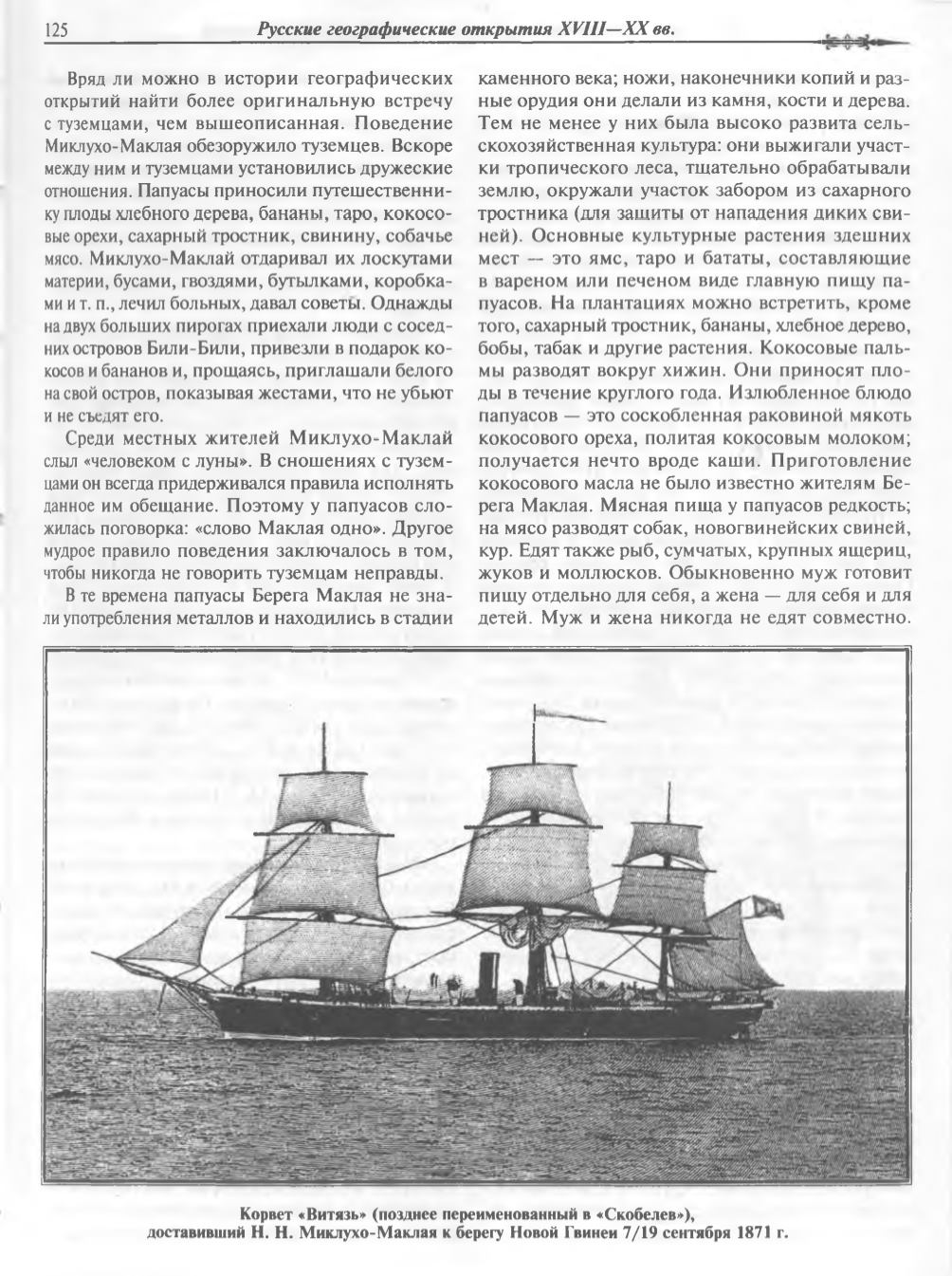 125 Русские географические открытия XVIII—XX вв.

Вряд ли можно в истории географических открытий найти более оригинальную встречу с туземцами, чем вышеописанная. Поведение Миклухо-Маклая обезоружило туземцев. Вскоре между ним и туземцами установились дружеские отношения. Папуасы приносили путешественнику плоды хлебного дерева, бананы, таро, кокосовые орехи, сахарный тростник, свинину, собачье мясо. Миклухо-Маклай отдаривал их лоскутами материи, бусами, гвоздями, бутылками, коробками и т. п., лечил больных, давал советы. Однажды на двух больших пирогах приехали люди с соседних островов Били-Били, привезли в подарок кокосов и бананов и, прощаясь, приглашали белого на свой остров, показывая жестами, что не убьют и не съедят его.

Среди местных жителей Миклухо-Маклай слыл «человеком с луны». В сношениях с туземцами он всегда придерживался правила исполнять данное им обещание. Поэтому у папуасов сложилась поговорка: «слово Маклая одно». Другое мудрое правило поведения заключалось в том, чтобы никогда не говорить туземцам неправды.

В те времена папуасы Берега Маклая не знали употребления металлов и находились в стадии каменного века; ножи, наконечники копий и разные орудия они делали из камня, кости и дерева. Тем не менее у них была высоко развита сельскохозяйственная культура: они выжигали участки тропического леса, тщательно обрабатывали землю, окружали участок забором из сахарного тростника (для защиты от нападения диких свиней). Основные культурные растения здешних мест — это ямс, таро и бататы, составляющие в вареном или печеном виде главную пищу папуасов. На плантациях можно встретить, кроме того, сахарный тростник, бананы, хлебное дерево, бобы, табак и другие растения. Кокосовые пальмы разводят вокруг хижин. Они приносят плоды в течение круглого года. Излюбленное блюдо папуасов — это соскобленная раковиной мякоть кокосового ореха, политая кокосовым молоком; получается нечто вроде каши. Приготовление кокосового масла не было известно жителям Берега Маклая. Мясная пища у папуасов редкость; на мясо разводят собак, новогвинейских свиней, кур. Едят также рыб, сумчатых, крупных ящериц, жуков и моллюсков. Обыкновенно муж готовит пищу отдельно для себя, а жена — для себя и для детей. Муж и жена никогда не едят совместно.

Корвет «Витязь» (позднее переименованный в «Скобелев»), доставивший Н. Н. Миклухо-Маклая к берегу Новой Гвинеи 7/19 сентября 1871 г.